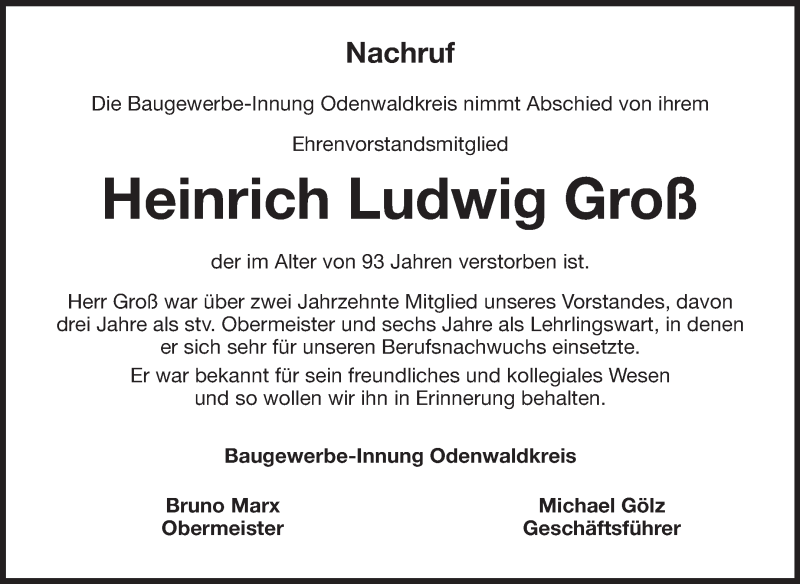 Nachruf

Die Baugewerbe-Innung Odenwaldkreis nimmt Abschied von ihrem

Ehrenvorstandsmitglied

Heinrich Ludwig Groß

der im Alter von 93 Jahren verstorben ist.

Herr Groß war über zwei Jahrzehnte Mitglied unseres Vorstandes, davon drei Jahre als stv. Obermeister und sechs Jahre als Lehrlingswart, in denen er sich sehr für unseren Berufsnachwuchs einsetzte.

Er war bekannt für sein freundliches und kollegiales Wesen und so wollen wir ihn in Erinnerung behalten.

Baugewerbe-Innung Odenwaldkreis

Bruno Marx
Obermeister

Michael Gölz
Geschäftsführer